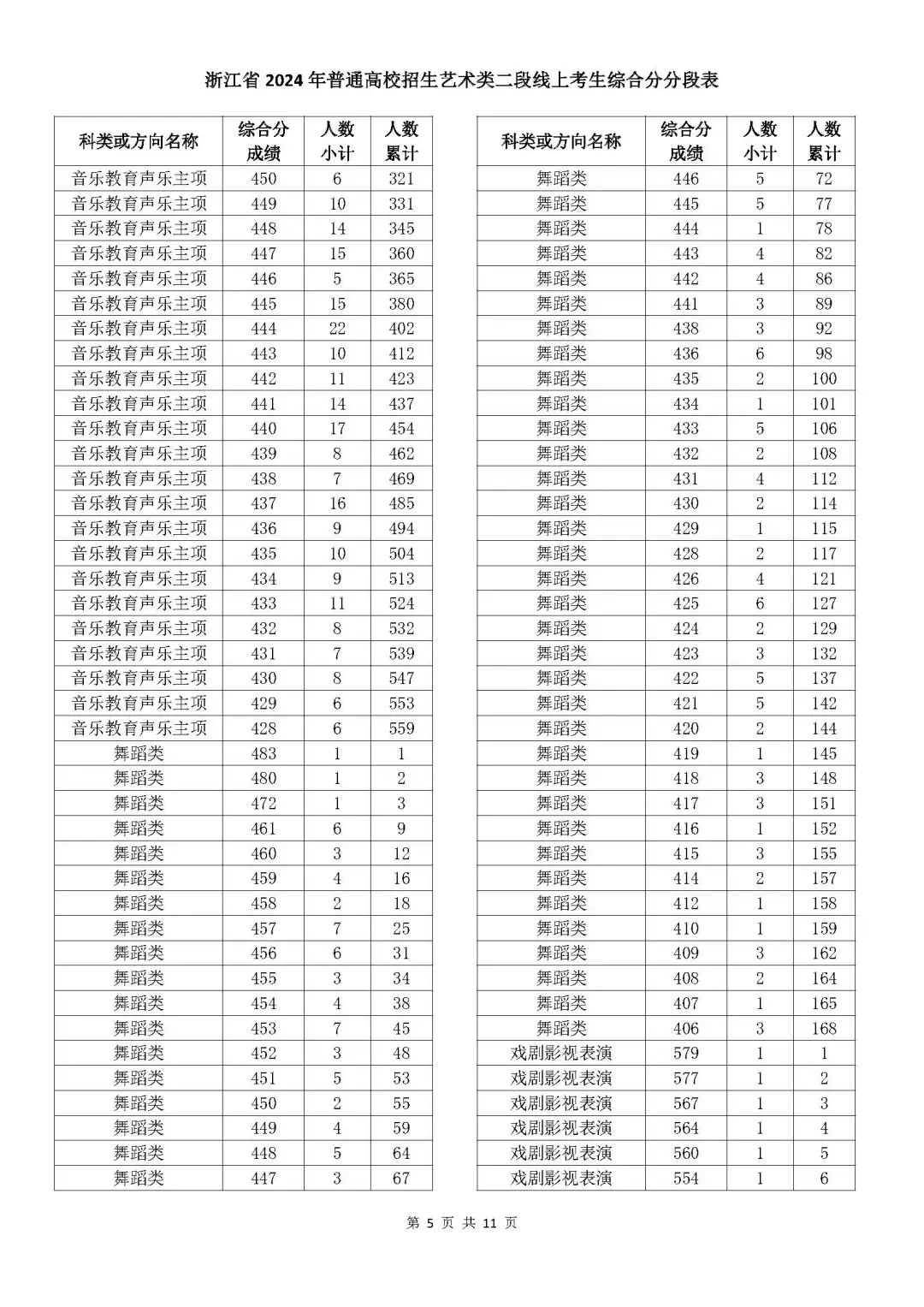 浙江省 2024 年普通高校招生艺术类二段线上考生综合分分段表

| 科类或方向名称 | 综合分成绩 | 人数小计 | 人数累计 |
|---|---|---|---|
| 音乐教育声乐主项 | 450 | 6 | 321 |
| 音乐教育声乐主项 | 449 | 10 | 331 |
| 音乐教育声乐主项 | 448 | 14 | 345 |
| 音乐教育声乐主项 | 447 | 15 | 360 |
| 音乐教育声乐主项 | 446 | 5 | 365 |
| 音乐教育声乐主项 | 445 | 15 | 380 |
| 音乐教育声乐主项 | 444 | 22 | 402 |
| 音乐教育声乐主项 | 443 | 10 | 412 |
| 音乐教育声乐主项 | 442 | 11 | 423 |
| 音乐教育声乐主项 | 441 | 14 | 437 |
| 音乐教育声乐主项 | 440 | 17 | 454 |
| 音乐教育声乐主项 | 439 | 8 | 462 |
| 音乐教育声乐主项 | 438 | 7 | 469 |
| 音乐教育声乐主项 | 437 | 16 | 485 |
| 音乐教育声乐主项 | 436 | 9 | 494 |
| 音乐教育声乐主项 | 435 | 10 | 504 |
| 音乐教育声乐主项 | 434 | 9 | 513 |
| 音乐教育声乐主项 | 433 | 11 | 524 |
| 音乐教育声乐主项 | 432 | 8 | 532 |
| 音乐教育声乐主项 | 431 | 7 | 539 |
| 音乐教育声乐主项 | 430 | 8 | 547 |
| 音乐教育声乐主项 | 429 | 6 | 553 |
| 音乐教育声乐主项 | 428 | 6 | 559 |
| 舞蹈类 | 483 | 1 | 1 |
| 舞蹈类 | 480 | 1 | 2 |
| 舞蹈类 | 472 | 1 | 3 |
| 舞蹈类 | 461 | 6 | 9 |
| 舞蹈类 | 460 | 3 | 12 |
| 舞蹈类 | 459 | 4 | 16 |
| 舞蹈类 | 458 | 2 | 18 |
| 舞蹈类 | 457 | 7 | 25 |
| 舞蹈类 | 456 | 6 | 31 |
| 舞蹈类 | 455 | 3 | 34 |
| 舞蹈类 | 454 | 4 | 38 |
| 舞蹈类 | 453 | 7 | 45 |
| 舞蹈类 | 452 | 3 | 48 |
| 舞蹈类 | 451 | 5 | 53 |
| 舞蹈类 | 450 | 2 | 55 |
| 舞蹈类 | 449 | 4 | 59 |
| 舞蹈类 | 448 | 5 | 64 |
| 舞蹈类 | 447 | 3 | 67 |

| 科类或方向名称 | 综合分成绩 | 人数小计 | 人数累计 |
|---|---|---|---|
| 舞蹈类 | 446 | 5 | 72 |
| 舞蹈类 | 445 | 5 | 77 |
| 舞蹈类 | 444 | 1 | 78 |
| 舞蹈类 | 443 | 4 | 82 |
| 舞蹈类 | 442 | 4 | 86 |
| 舞蹈类 | 441 | 3 | 89 |
| 舞蹈类 | 438 | 3 | 92 |
| 舞蹈类 | 436 | 6 | 98 |
| 舞蹈类 | 435 | 2 | 100 |
| 舞蹈类 | 434 | 1 | 101 |
| 舞蹈类 | 433 | 5 | 106 |
| 舞蹈类 | 432 | 2 | 108 |
| 舞蹈类 | 431 | 4 | 112 |
| 舞蹈类 | 430 | 2 | 114 |
| 舞蹈类 | 429 | 1 | 115 |
| 舞蹈类 | 428 | 2 | 117 |
| 舞蹈类 | 426 | 4 | 121 |
| 舞蹈类 | 425 | 6 | 127 |
| 舞蹈类 | 424 | 2 | 129 |
| 舞蹈类 | 423 | 3 | 132 |
| 舞蹈类 | 422 | 5 | 137 |
| 舞蹈类 | 421 | 5 | 142 |
| 舞蹈类 | 420 | 2 | 144 |
| 舞蹈类 | 419 | 1 | 145 |
| 舞蹈类 | 418 | 3 | 148 |
| 舞蹈类 | 417 | 3 | 151 |
| 舞蹈类 | 416 | 1 | 152 |
| 舞蹈类 | 415 | 3 | 155 |
| 舞蹈类 | 414 | 2 | 157 |
| 舞蹈类 | 412 | 1 | 158 |
| 舞蹈类 | 410 | 1 | 159 |
| 舞蹈类 | 409 | 3 | 162 |
| 舞蹈类 | 408 | 2 | 164 |
| 舞蹈类 | 407 | 1 | 165 |
| 舞蹈类 | 406 | 3 | 168 |
| 戏剧影视表演 | 579 | 1 | 1 |
| 戏剧影视表演 | 577 | 1 | 2 |
| 戏剧影视表演 | 567 | 1 | 3 |
| 戏剧影视表演 | 564 | 1 | 4 |
| 戏剧影视表演 | 560 | 1 | 5 |
| 戏剧影视表演 | 554 | 1 | 6 |

第 5 页 共 11 页